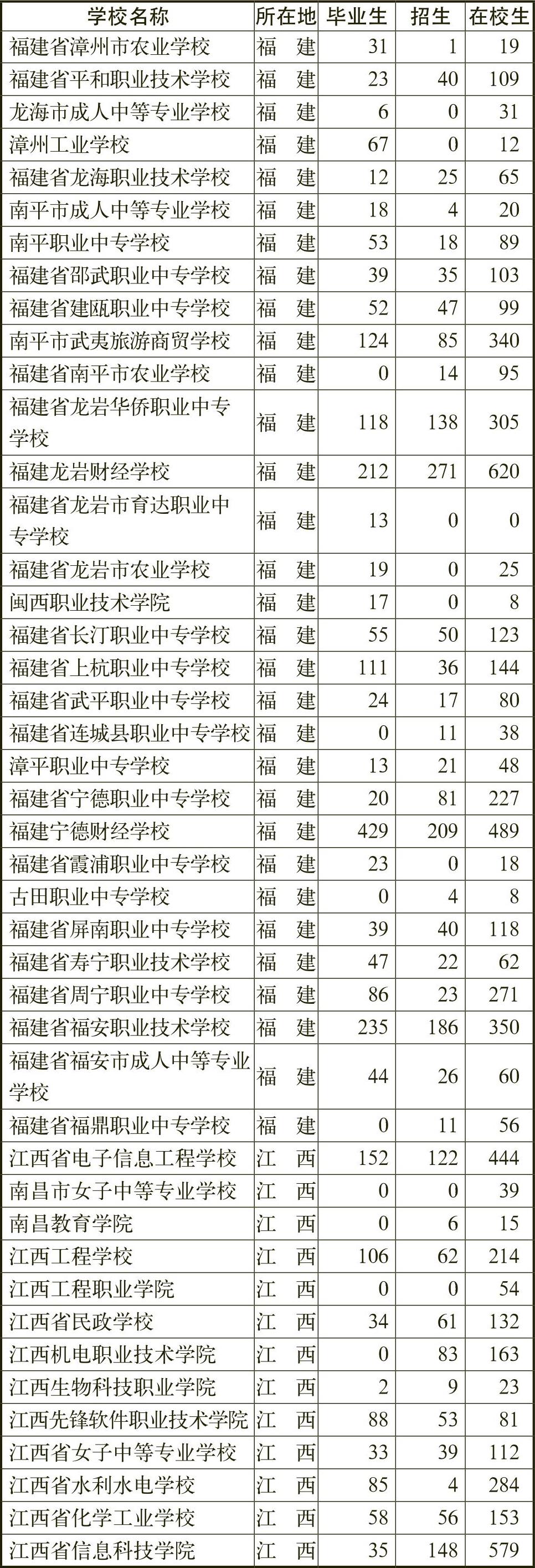 | 学校名称 | 所在地 | 毕业生 | 招生 | 在校生 |
|---|---|---|---|---|
| 福建省漳州市农业学校 | 福　建 | 31 | 1 | 19 |
| 福建省平和职业技术学校 | 福　建 | 23 | 40 | 109 |
| 龙海市成人中等专业学校 | 福　建 | 6 | 0 | 31 |
| 漳州工业学校 | 福　建 | 67 | 0 | 12 |
| 福建省龙海职业技术学校 | 福　建 | 12 | 25 | 65 |
| 南平市成人中等专业学校 | 福　建 | 18 | 4 | 20 |
| 南平职业中专学校 | 福　建 | 53 | 18 | 89 |
| 福建省邵武职业中专学校 | 福　建 | 39 | 35 | 103 |
| 福建省建瓯职业中专学校 | 福　建 | 52 | 47 | 99 |
| 南平市武夷旅游商贸学校 | 福　建 | 124 | 85 | 340 |
| 福建省南平市农业学校 | 福　建 | 0 | 14 | 95 |
| 福建省龙岩华侨职业中专学校 | 福　建 | 118 | 138 | 305 |
| 福建龙岩财经学校 | 福　建 | 212 | 271 | 620 |
| 福建省龙岩市育达职业中专学校 | 福　建 | 13 | 0 | 0 |
| 福建省龙岩市农业学校 | 福　建 | 19 | 0 | 25 |
| 闽西职业技术学院 | 福　建 | 17 | 0 | 8 |
| 福建省长汀职业中专学校 | 福　建 | 55 | 50 | 123 |
| 福建省上杭职业中专学校 | 福　建 | 111 | 36 | 144 |
| 福建省武平职业中专学校 | 福　建 | 24 | 17 | 80 |
| 福建省连城县职业中专学校 | 福　建 | 0 | 11 | 38 |
| 漳平职业中专学校 | 福　建 | 13 | 21 | 48 |
| 福建省宁德职业中专学校 | 福　建 | 20 | 81 | 227 |
| 福建宁德财经学校 | 福　建 | 429 | 209 | 489 |
| 福建省霞浦职业中专学校 | 福　建 | 23 | 0 | 18 |
| 古田职业中专学校 | 福　建 | 0 | 4 | 8 |
| 福建省屏南职业中专学校 | 福　建 | 39 | 40 | 118 |
| 福建省寿宁职业技术学校 | 福　建 | 47 | 22 | 62 |
| 福建省周宁职业中专学校 | 福　建 | 86 | 23 | 271 |
| 福建省福安职业技术学校 | 福　建 | 235 | 186 | 350 |
| 福建省福安市成人中等专业学校 | 福　建 | 44 | 26 | 60 |
| 福建省福鼎职业中专学校 | 福　建 | 0 | 11 | 56 |
| 江西省电子信息工程学校 | 江　西 | 152 | 122 | 444 |
| 南昌市女子中等专业学校 | 江　西 | 0 | 0 | 39 |
| 南昌教育学院 | 江　西 | 0 | 6 | 15 |
| 江西工程学校 | 江　西 | 106 | 62 | 214 |
| 江西工程职业学院 | 江　西 | 0 | 0 | 54 |
| 江西省民政学校 | 江　西 | 34 | 61 | 132 |
| 江西机电职业技术学院 | 江　西 | 0 | 83 | 163 |
| 江西生物科技职业学院 | 江　西 | 2 | 9 | 23 |
| 江西先锋软件职业技术学院 | 江　西 | 88 | 53 | 81 |
| 江西省女子中等专业学校 | 江　西 | 33 | 39 | 112 |
| 江西省水利水电学校 | 江　西 | 85 | 4 | 284 |
| 江西省化学工业学校 | 江　西 | 58 | 56 | 153 |
| 江西省信息科技学院 | 江　西 | 35 | 148 | 579 |